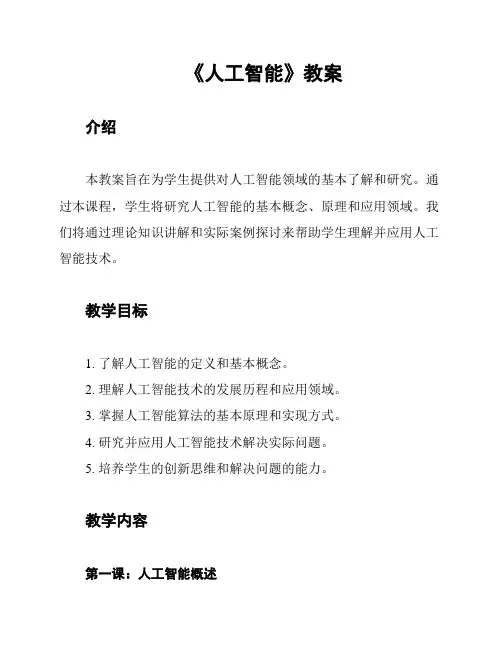 《人工智能》教案

介绍

本教案旨在为学生提供对人工智能领域的基本了解和研究。通过本课程，学生将研究人工智能的基本概念、原理和应用领域。我们将通过理论知识讲解和实际案例探讨来帮助学生理解并应用人工智能技术。

教学目标

1. 了解人工智能的定义和基本概念。
2. 理解人工智能技术的发展历程和应用领域。
3. 掌握人工智能算法的基本原理和实现方式。
4. 研究并应用人工智能技术解决实际问题。
5. 培养学生的创新思维和解决问题的能力。

教学内容

第一课：人工智能概述